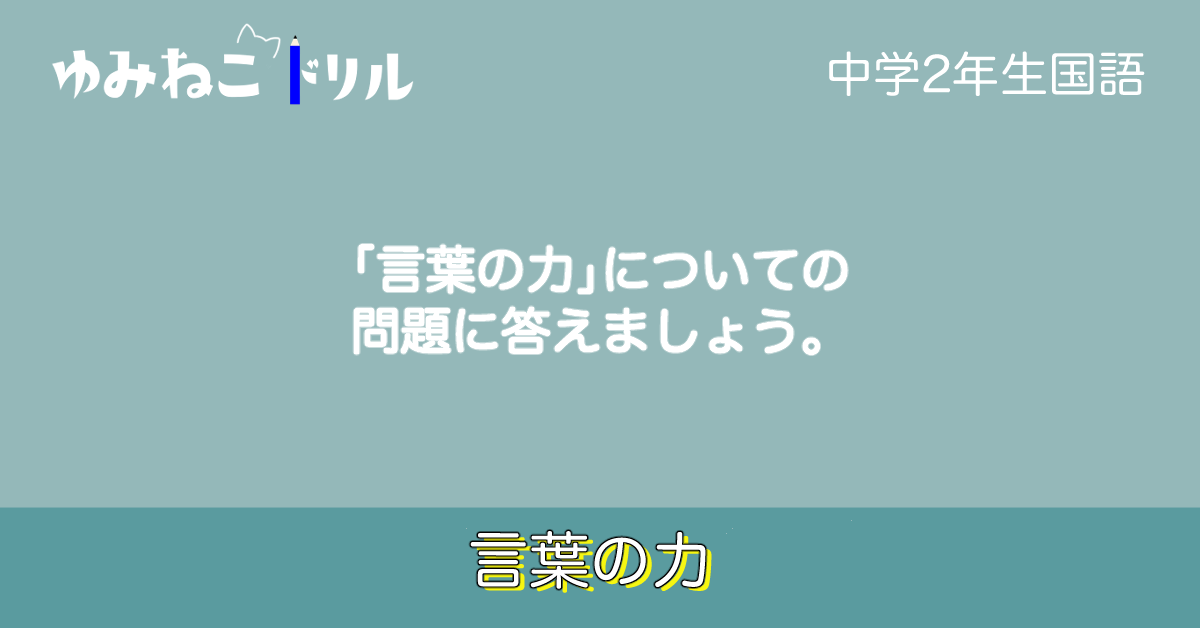 ゆみねこドリル

中学2年生国語

「言葉の力」についての問題に答えましょう。

言葉の力